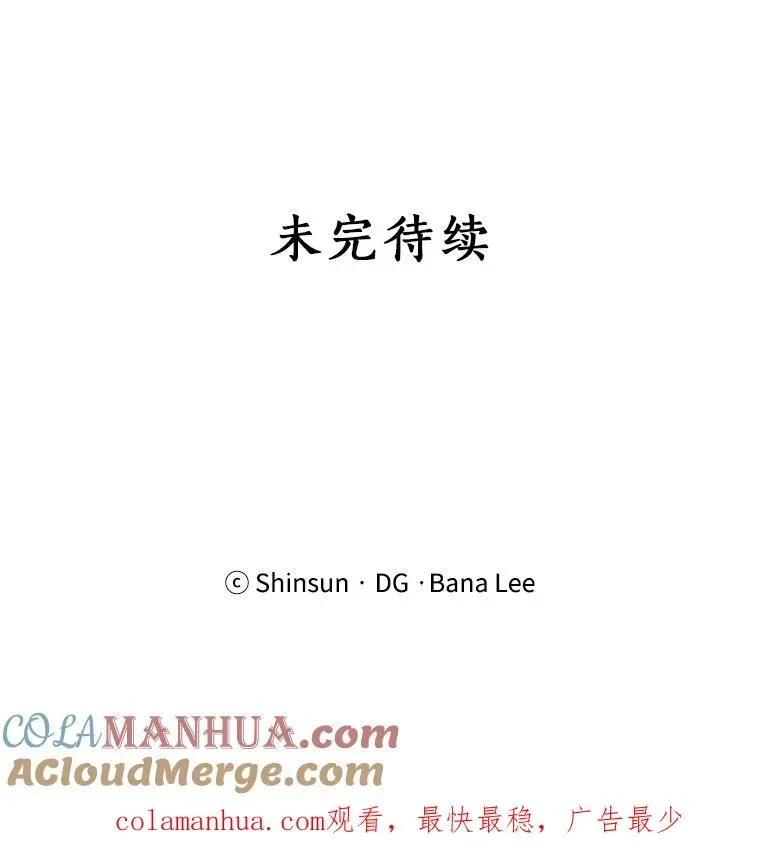 未完待续

ⓒ Shinsun · DG · Bana Lee

COLAMANHUA.com
ACloudMerge.com
colamanhua.com观看，最快最稳，广告最少